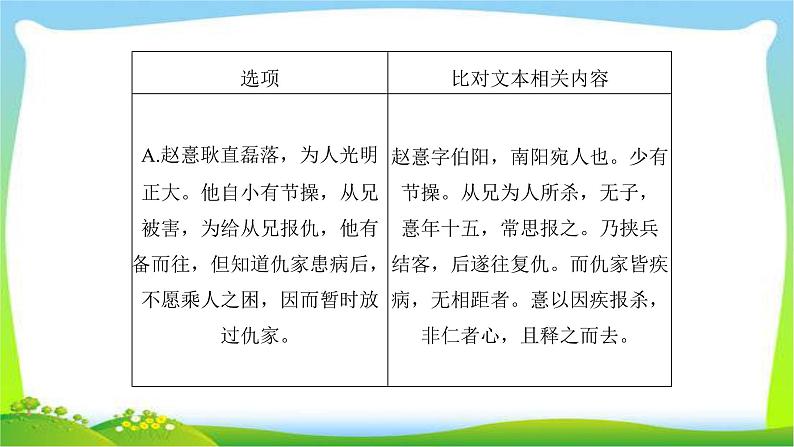 | 选项 | 比对文本相关内容 |
|---|---|
| A.赵憙耿直磊落，为人光明正大。他自小有节操，从兄被害，为给从兄报仇，他有备而往，但知道仇家患病后，不愿乘人之困，因而暂时放过仇家。 | 赵憙字伯阳，南阳宛人也。少有节操。从兄为人所杀，无子，憙年十五，常思报之。乃挟兵结客，后遂往复仇。而仇家皆疾病，无相距者。憙以因疾报杀，非仁者心，且释之而去。 |